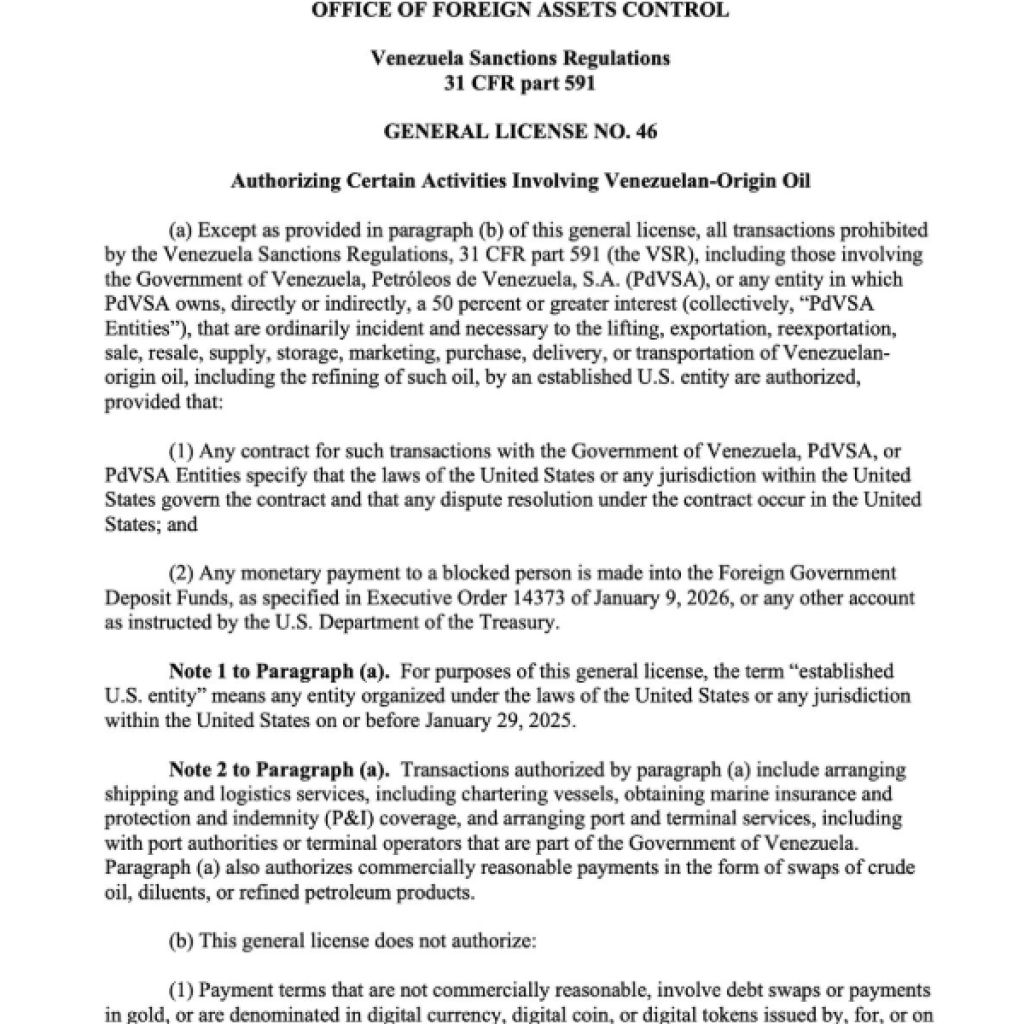 OFFICE OF FOREIGN ASSETS CONTROL

Venezuela Sanctions Regulations
31 CFR part 591

GENERAL LICENSE NO. 46

Authorizing Certain Activities Involving Venezuelan-Origin Oil

(a) Except as provided in paragraph (b) of this general license, all transactions prohibited by the Venezuela Sanctions Regulations, 31 CFR part 591 (the VSR), including those involving the Government of Venezuela, Petróleos de Venezuela, S.A. (PdVSA), or any entity in which PdVSA owns, directly or indirectly, a 50 percent or greater interest (collectively, "PdVSA Entities"), that are ordinarily incident and necessary to the lifting, exportation, reexportation, sale, resale, supply, storage, marketing, purchase, delivery, or transportation of Venezuelan-origin oil, including the refining of such oil, by an established U.S. entity are authorized, provided that:

(1) Any contract for such transactions with the Government of Venezuela, PdVSA, or PdVSA Entities specify that the laws of the United States or any jurisdiction within the United States govern the contract and that any dispute resolution under the contract occur in the United States; and

(2) Any monetary payment to a blocked person is made into the Foreign Government Deposit Funds, as specified in Executive Order 14373 of January 9, 2026, or any other account as instructed by the U.S. Department of the Treasury.

Note 1 to Paragraph (a). For purposes of this general license, the term "established U.S. entity" means any entity organized under the laws of the United States or any jurisdiction within the United States on or before January 29, 2025.

Note 2 to Paragraph (a). Transactions authorized by paragraph (a) include arranging shipping and logistics services, including chartering vessels, obtaining marine insurance and protection and indemnity (P&I) coverage, and arranging port and terminal services, including with port authorities or terminal operators that are part of the Government of Venezuela. Paragraph (a) also authorizes commercially reasonable payments in the form of swaps of crude oil, diluents, or refined petroleum products.

(b) This general license does not authorize:

(1) Payment terms that are not commercially reasonable, involve debt swaps or payments in gold, or are denominated in digital currency, digital coin, or digital tokens issued by, for, or on